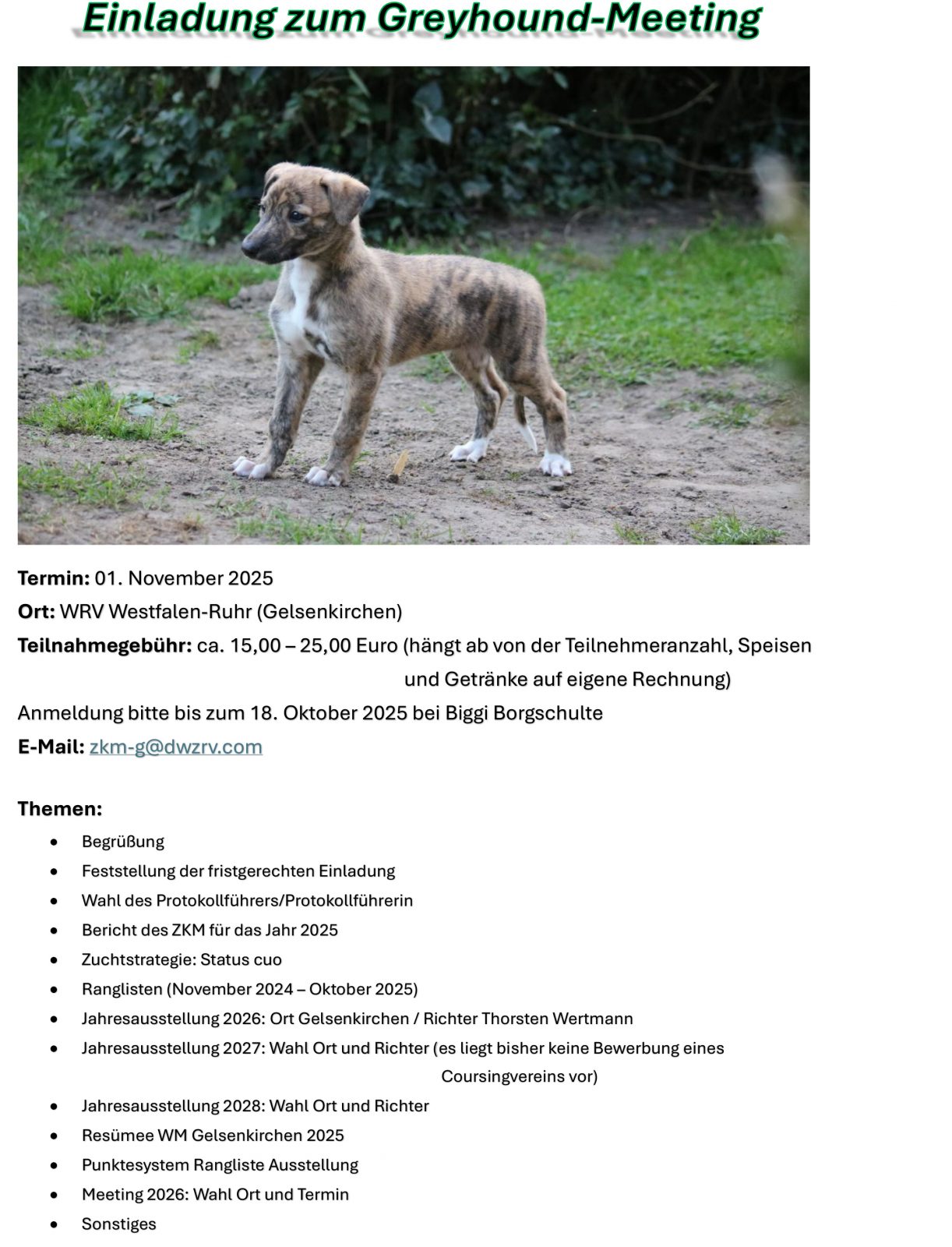 Einladung zum Greyhound-Meeting

Termin: 01. November 2025

Ort: WRV Westfalen-Ruhr (Gelsenkirchen)

Teilnahmegebühr: ca. 15,00 – 25,00 Euro (hängt ab von der Teilnehmeranzahl, Speisen und Getränke auf eigene Rechnung)

Anmeldung bitte bis zum 18. Oktober 2025 bei Biggi Borgschulte

E-Mail: zkm-g@dwzrv.com

Themen:

• Begrüßung
• Feststellung der fristgerechten Einladung
• Wahl des Protokollführers/Protokollführerin
• Bericht des ZKM für das Jahr 2025
• Zuchtstrategie: Status cuo
• Ranglisten (November 2024 – Oktober 2025)
• Jahresausstellung 2026: Ort Gelsenkirchen / Richter Thorsten Wertmann
• Jahresausstellung 2027: Wahl Ort und Richter (es liegt bisher keine Bewerbung eines Coursingvereins vor)
• Jahresausstellung 2028: Wahl Ort und Richter
• Resümee WM Gelsenkirchen 2025
• Punktesystem Rangliste Ausstellung
• Meeting 2026: Wahl Ort und Termin
• Sonstiges